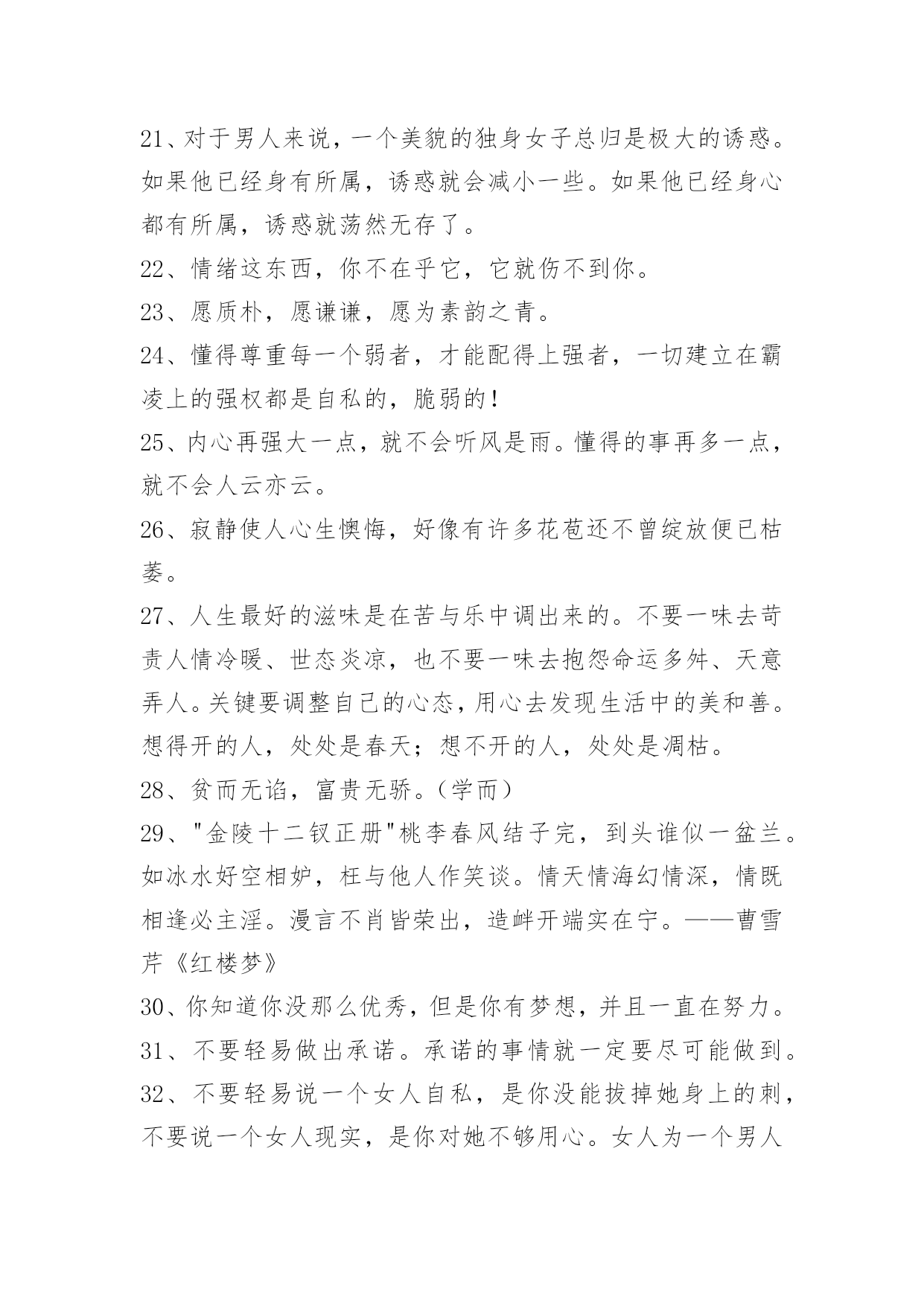 21、对于男人来说，一个美貌的独身女子总归是极大的诱惑。如果他已经身有所属，诱惑就会减小一些。如果他已经身心都有所属，诱惑就荡然无存了。

22、情绪这东西，你不在乎它，它就伤不到你。

23、愿质朴，愿谦谦，愿为素韵之青。

24、懂得尊重每一个弱者，才能配得上强者，一切建立在霸凌上的强权都是自私的，脆弱的！

25、内心再强大一点，就不会听风是雨。懂得的事再多一点，就不会人云亦云。

26、寂静使人心生懊悔，好像有许多花苞还不曾绽放便已枯萎。

27、人生最好的滋味是在苦与乐中调出来的。不要一味去苛责人情冷暖、世态炎凉，也不要一味去抱怨命运多舛、天意弄人。关键要调整自己的心态，用心去发现生活中的美和善。想得开的人，处处是春天；想不开的人，处处是凋枯。

28、贫而无谄，富贵无骄。（学而）

29、"金陵十二钗正册"桃李春风结子完，到头谁似一盆兰。如冰水好空相妒，枉与他人作笑谈。情天情海幻情深，情既相逢必主淫。漫言不肖皆荣出，造衅开端实在宁。——曹雪芹《红楼梦》

30、你知道你没那么优秀，但是你有梦想，并且一直在努力。

31、不要轻易做出承诺。承诺的事情就一定要尽可能做到。

32、不要轻易说一个女人自私，是你没能拔掉她身上的刺，不要说一个女人现实，是你对她不够用心。女人为一个男人